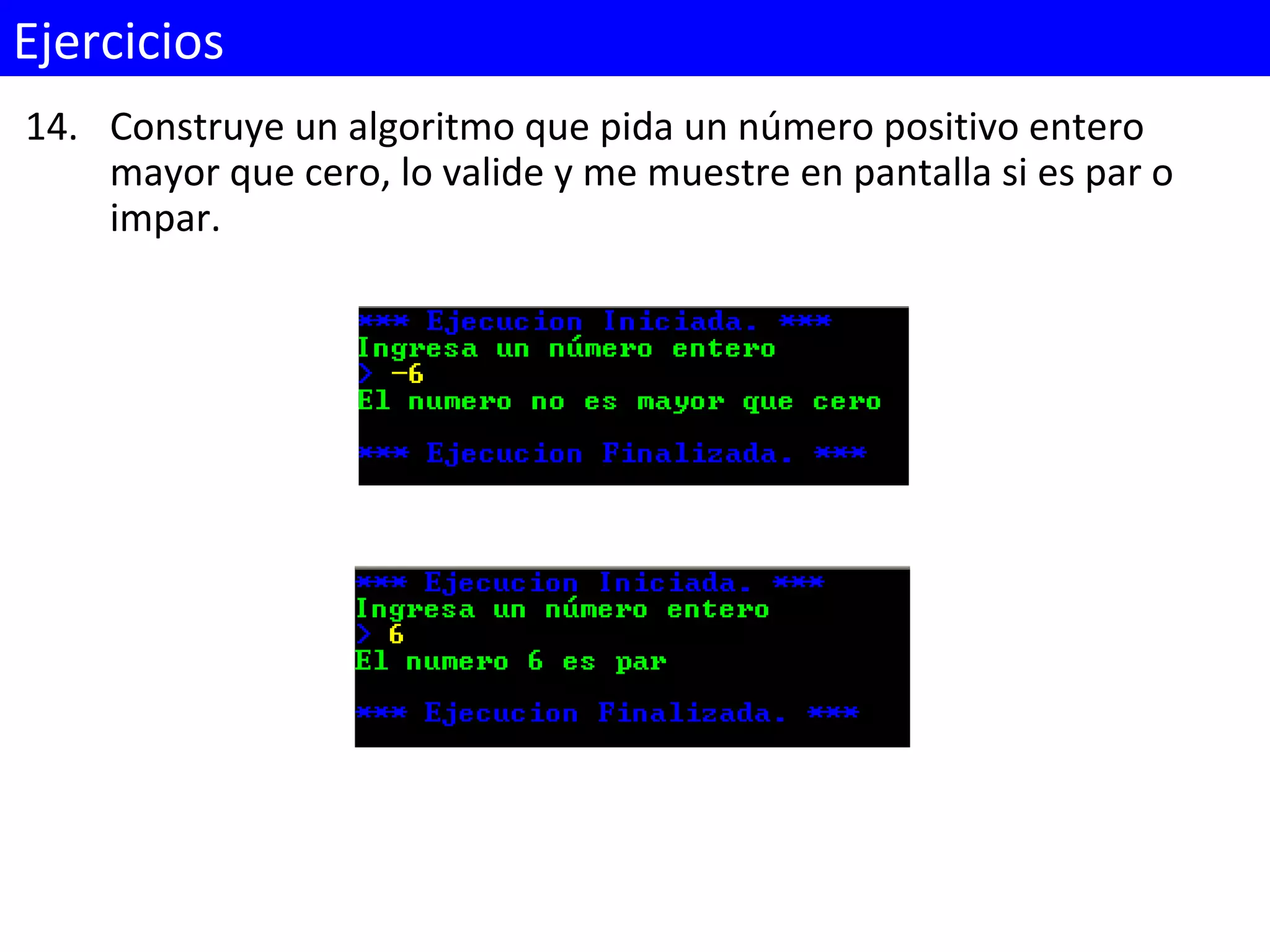 Ejercicios

14. Construye un algoritmo que pida un número positivo entero mayor que cero, lo valide y me muestre en pantalla si es par o impar.

*** Ejecucion Iniciada. ***
Ingresa un número entero
> -6
El numero no es mayor que cero

*** Ejecucion Finalizada. ***

*** Ejecucion Iniciada. ***
Ingresa un número entero
> 6
El numero 6 es par

*** Ejecucion Finalizada. ***